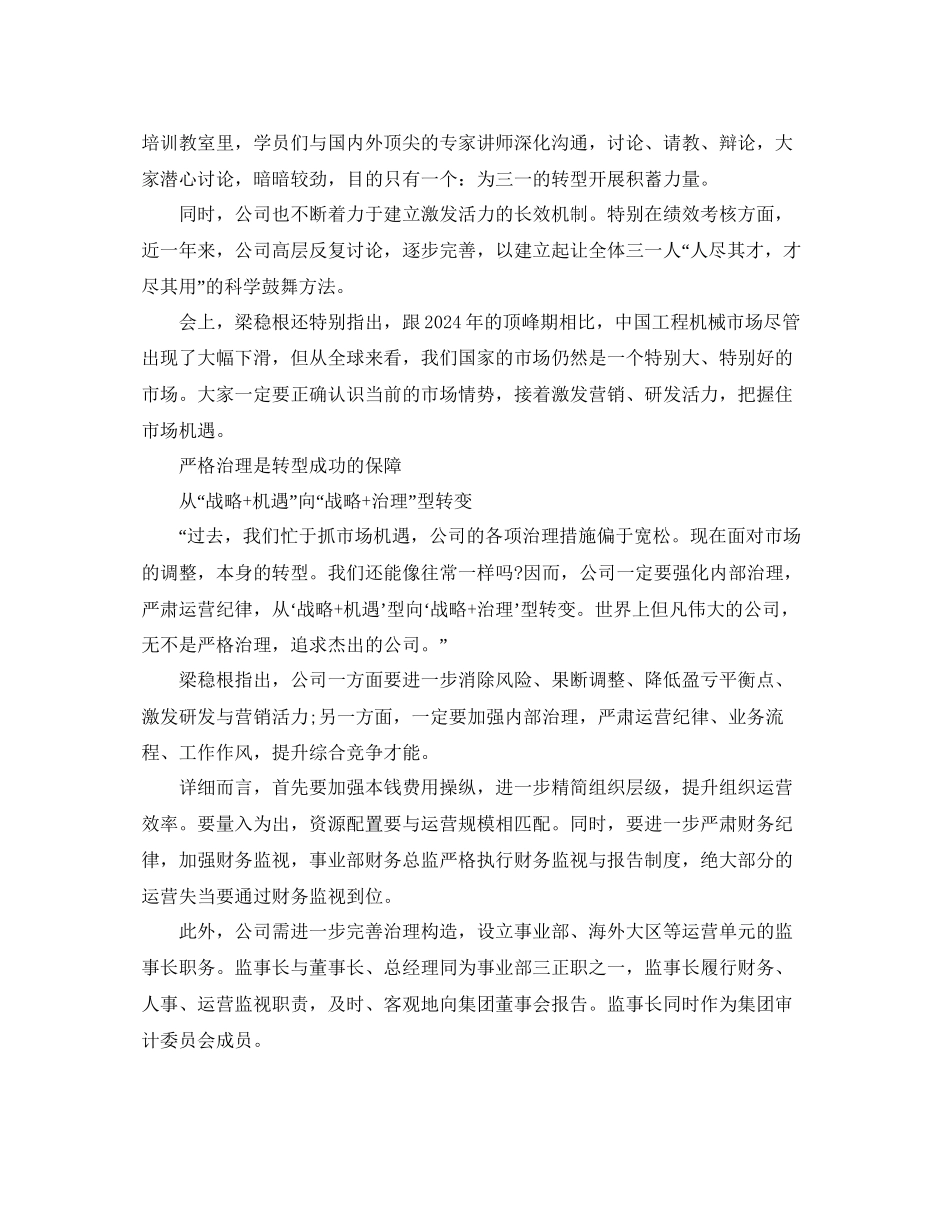 培训教室里，学员们与国内外顶尖的专家讲师深化沟通，讨论、请教、辩论，大家潜心讨论，暗暗较劲，目的只有一个：为三一的转型开展积蓄力量。

同时，公司也不断着力于建立激发活力的长效机制。特别在绩效考核方面，近一年来，公司高层反复讨论，逐步完善，以建立起让全体三一人“人尽其才，才尽其用”的科学鼓舞方法。

会上，梁稳根还特别指出，跟2024年的顶峰期相比，中国工程机械市场尽管出现了大幅下滑，但从全球来看，我们国家的市场仍然是一个特别大、特别好的市场。大家一定要正确认识当前的市场情势，接着激发营销、研发活力，把握住市场机遇。

严格治理是转型成功的保障

从“战略+机遇”向“战略+治理”型转变

“过去，我们忙于抓市场机遇，公司的各项治理措施偏于宽松。现在面对市场的调整，本身的转型。我们还能像往常一样吗?因而，公司一定要强化内部治理，严肃运营纪律，从‘战略+机遇’型向‘战略+治理’型转变。世界上但凡伟大的公司，无不是严格治理，追求杰出的公司。”

梁稳根指出，公司一方面要进一步消除风险、果断调整、降低盈亏平衡点、激发研发与营销活力;另一方面，一定要加强内部治理，严肃运营纪律、业务流程、工作作风，提升综合竞争才能。

详细而言，首先要加强本钱费用操纵，进一步精简组织层级，提升组织运营效率。要量入为出，资源配置要与运营规模相匹配。同时，要进一步严肃财务纪律，加强财务监视，事业部财务总监严格执行财务监视与报告制度，绝大部分的运营失当要通过财务监视到位。

此外，公司需进一步完善治理构造，设立事业部、海外大区等运营单元的监事长职务。监事长与董事长、总经理同为事业部三正职之一，监事长履行财务、人事、运营监视职责，及时、客观地向集团董事会报告。监事长同时作为集团审计委员会成员。